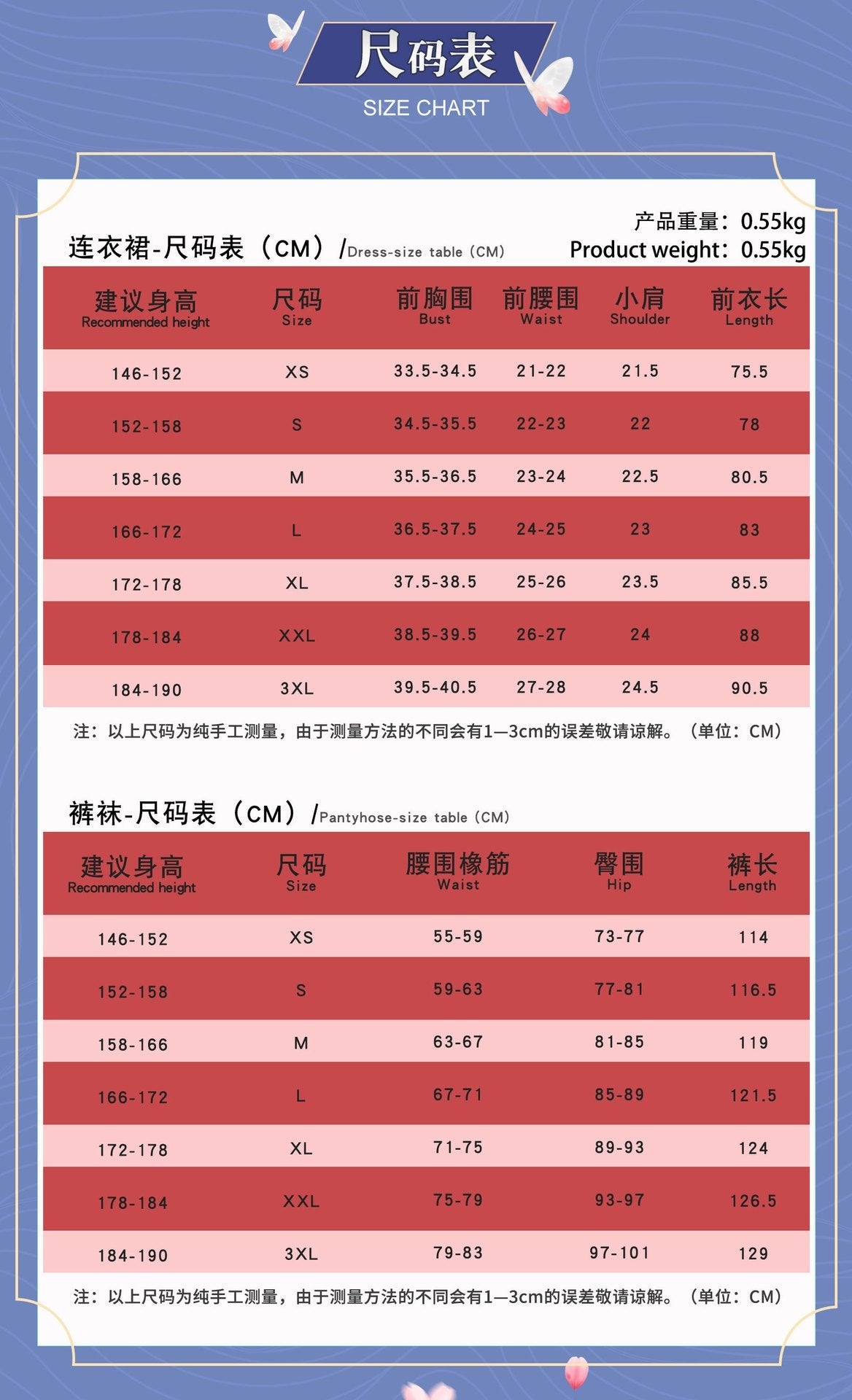 尺码表
SIZE CHART

产品重量：0.55kg
Product weight：0.55kg

连衣裙-尺码表（CM）/Dress-size table（CM）

| 建议身高 Recommended height | 尺码 Size | 前胸围 Bust | 前腰围 Waist | 小肩 Shoulder | 前衣长 Length |
|---|---|---|---|---|---|
| 146-152 | XS | 33.5-34.5 | 21-22 | 21.5 | 75.5 |
| 152-158 | S | 34.5-35.5 | 22-23 | 22 | 78 |
| 158-166 | M | 35.5-36.5 | 23-24 | 22.5 | 80.5 |
| 166-172 | L | 36.5-37.5 | 24-25 | 23 | 83 |
| 172-178 | XL | 37.5-38.5 | 25-26 | 23.5 | 85.5 |
| 178-184 | XXL | 38.5-39.5 | 26-27 | 24 | 88 |
| 184-190 | 3XL | 39.5-40.5 | 27-28 | 24.5 | 90.5 |

注：以上尺码为纯手工测量，由于测量方法的不同会有1—3cm的误差敬请谅解。（单位：CM）

裤袜-尺码表（CM）/Pantyhose-size table（CM）

| 建议身高 Recommended height | 尺码 Size | 腰围橡筋 Waist | 臀围 Hip | 裤长 Length |
|---|---|---|---|---|
| 146-152 | XS | 55-59 | 73-77 | 114 |
| 152-158 | S | 59-63 | 77-81 | 116.5 |
| 158-166 | M | 63-67 | 81-85 | 119 |
| 166-172 | L | 67-71 | 85-89 | 121.5 |
| 172-178 | XL | 71-75 | 89-93 | 124 |
| 178-184 | XXL | 75-79 | 93-97 | 126.5 |
| 184-190 | 3XL | 79-83 | 97-101 | 129 |

注：以上尺码为纯手工测量，由于测量方法的不同会有1—3cm的误差敬请谅解。（单位：CM）